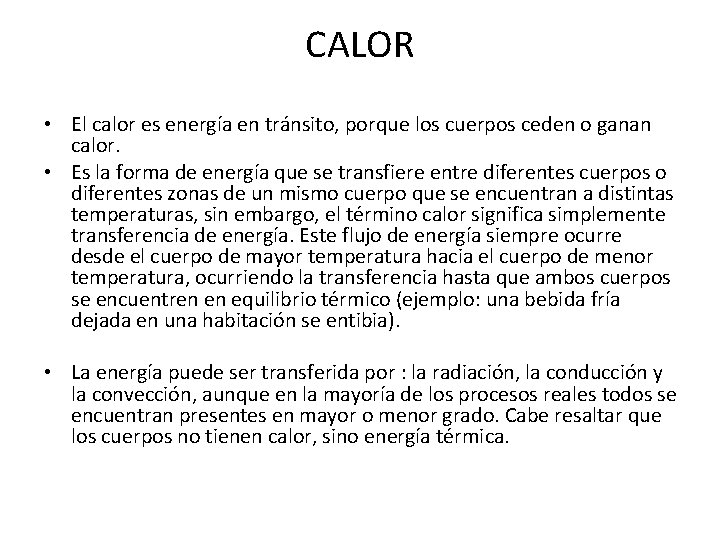 CALOR

• El calor es energía en tránsito, porque los cuerpos ceden o ganan calor.

• Es la forma de energía que se transfiere entre diferentes cuerpos o diferentes zonas de un mismo cuerpo que se encuentran a distintas temperaturas, sin embargo, el término calor significa simplemente transferencia de energía. Este flujo de energía siempre ocurre desde el cuerpo de mayor temperatura hacia el cuerpo de menor temperatura, ocurriendo la transferencia hasta que ambos cuerpos se encuentren en equilibrio térmico (ejemplo: una bebida fría dejada en una habitación se entibia).

• La energía puede ser transferida por : la radiación, la conducción y la convección, aunque en la mayoría de los procesos reales todos se encuentran presentes en mayor o menor grado. Cabe resaltar que los cuerpos no tienen calor, sino energía térmica.